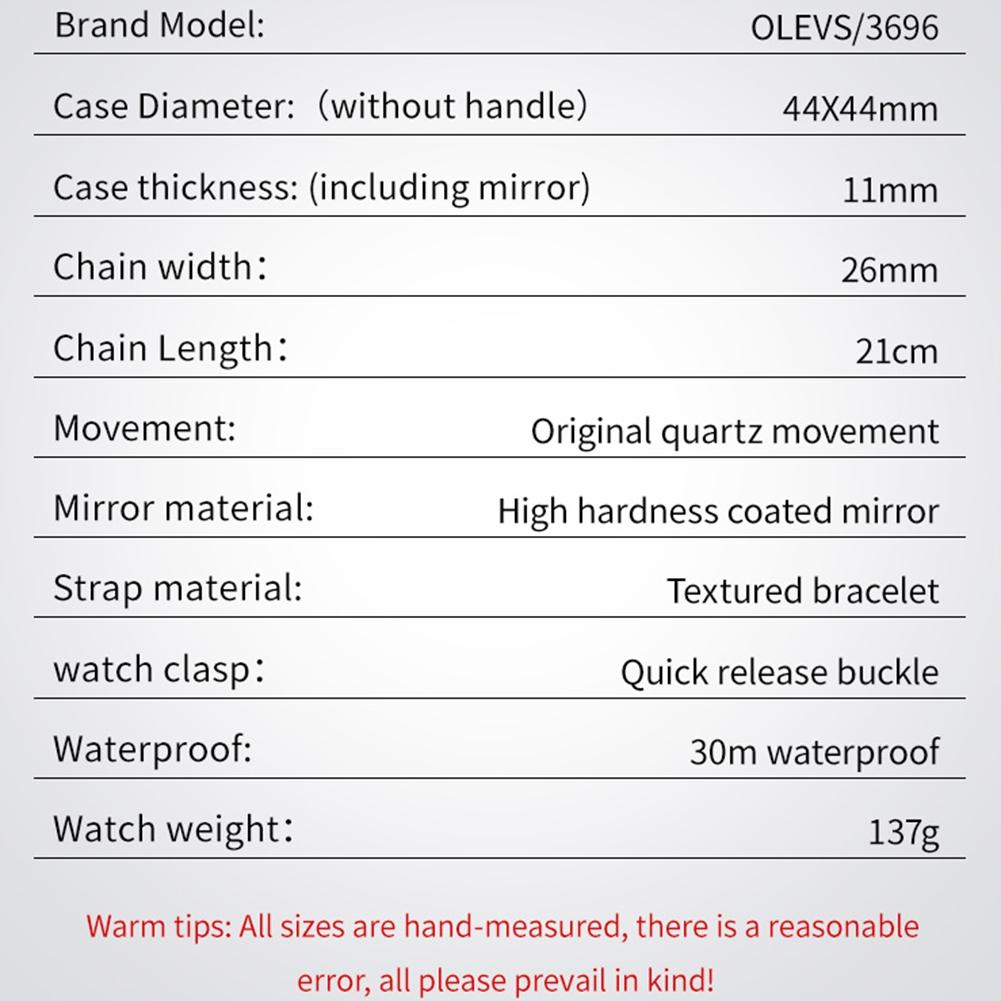 | | |
|---|---|
| Brand Model: | OLEVS/3696 |
| Case Diameter:（without handle) | 44X44mm |
| Case thickness: (including mirror) | 11mm |
| Chain width： | 26mm |
| Chain Length： | 21cm |
| Movement: | Original quartz movement |
| Mirror material: | High hardness coated mirror |
| Strap material: | Textured bracelet |
| watch clasp： | Quick release buckle |
| Waterproof: | 30m waterproof |
| Watch weight： | 137g |

Warm tips: All sizes are hand-measured, there is a reasonable error, all please prevail in kind!